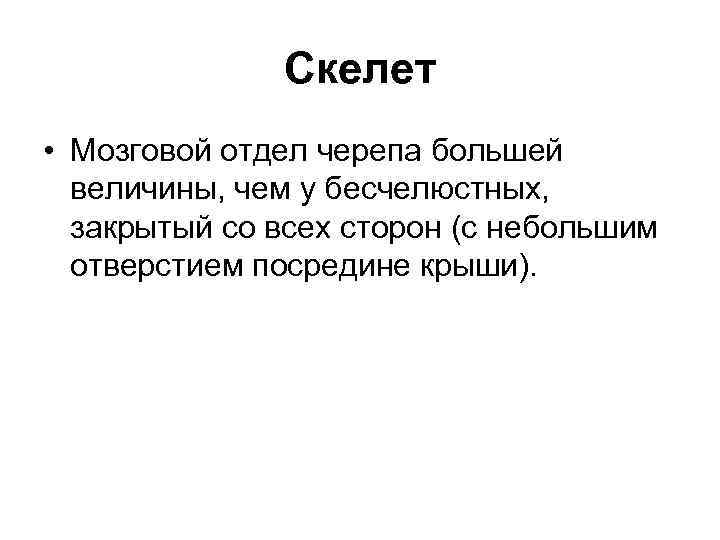 Скелет

• Мозговой отдел черепа большей величины, чем у бесчелюстных, закрытый со всех сторон (с небольшим отверстием посредине крыши).